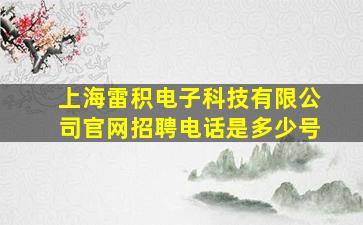 上海雷积电子科技有限公司官网招聘电话是多少号